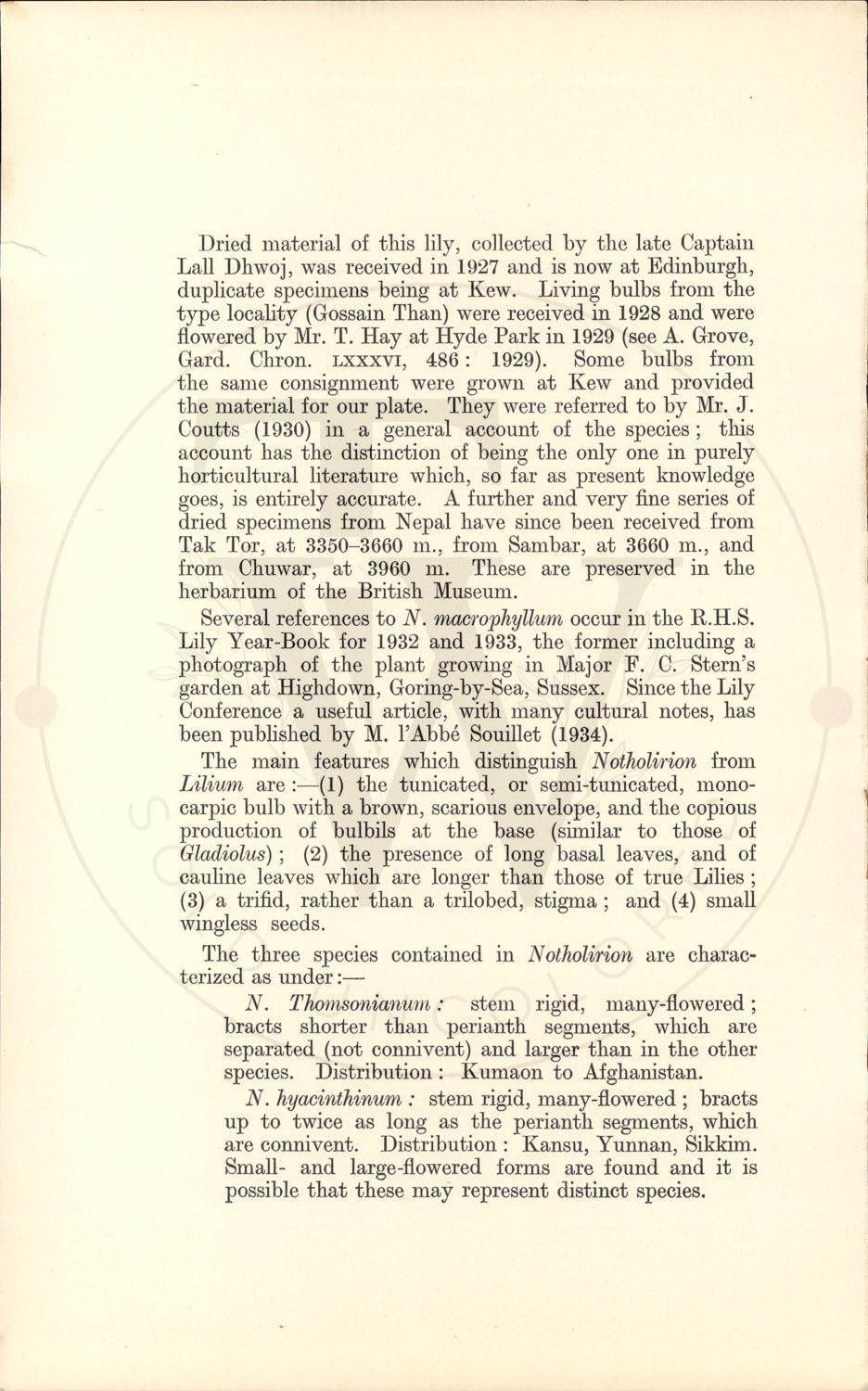 Dried material of this lily, collected by the late Captain Lall Dhwoj, was received in 1927 and is now at Edinburgh, duplicate specimens being at Kew. Living bulbs from the type locality (Gossain Than) were received in 1928 and were flowered by Mr. T. Hay at Hyde Park in 1929 (see A. Grove, Gard. Chron. LXXXVI, 486: 1929). Some bulbs from the same consignment were grown at Kew and provided the material for our plate. They were referred to by Mr. J. Coutts (1930) in a general account of the species; this account has the distinction of being the only one in purely horticultural literature which, so far as present knowledge goes, is entirely accurate. A further and very fine series of dried specimens from Nepal have since been received from Tak Tor, at 3350–3660 m., from Sambar, at 3660 m., and from Chuwar, at 3960 m. These are preserved in the herbarium of the British Museum.

Several references to N. macrophyllum occur in the R.H.S. Lily Year-Book for 1932 and 1933, the former including a photograph of the plant growing in Major F. C. Stern's garden at Highdown, Goring-by-Sea, Sussex. Since the Lily Conference a useful article, with many cultural notes, has been published by M. l'Abbé Souillet (1934).

The main features which distinguish Notholirion from Lilium are:—(1) the tunicated, or semi-tunicated, monocarpic bulb with a brown, scarious envelope, and the copious production of bulbils at the base (similar to those of Gladiolus); (2) the presence of long basal leaves, and of cauline leaves which are longer than those of true Lilies; (3) a trifid, rather than a trilobed, stigma; and (4) small wingless seeds.

The three species contained in Notholirion are characterized as under:—

N. Thomsonianum: stem rigid, many-flowered; bracts shorter than perianth segments, which are separated (not connivent) and larger than in the other species. Distribution: Kumaon to Afghanistan.

N. hyacinthinum: stem rigid, many-flowered; bracts up to twice as long as the perianth segments, which are connivent. Distribution: Kansu, Yunnan, Sikkim. Small- and large-flowered forms are found and it is possible that these may represent distinct species.